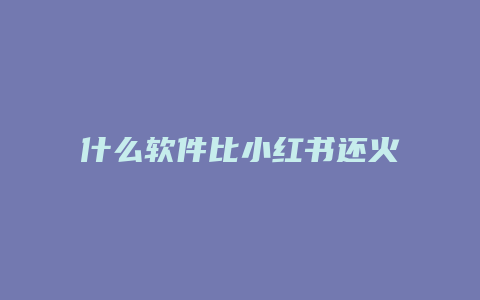 什么软件比小红书还火